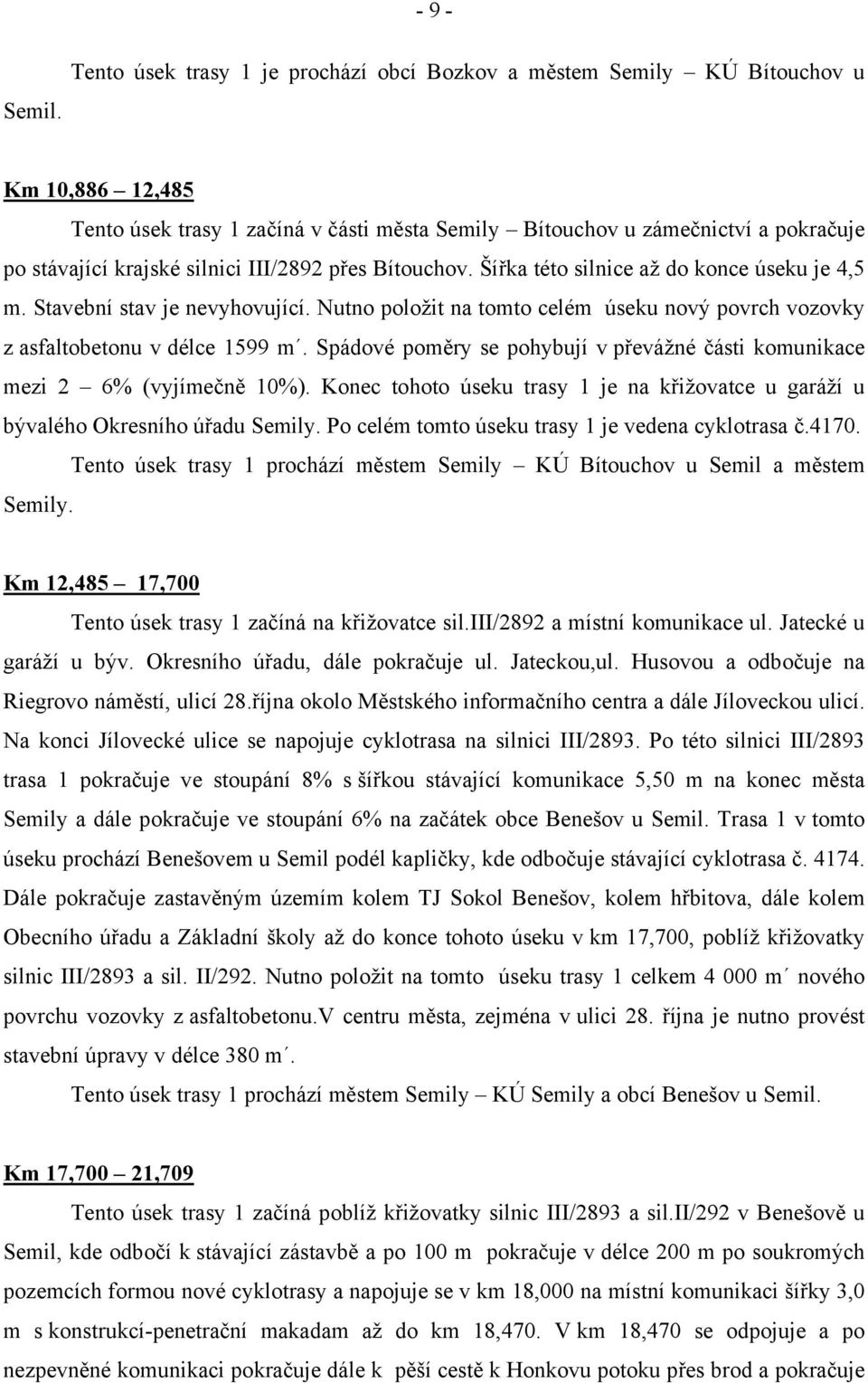 - 9 -

Tento úsek trasy 1 je prochází obcí Bozkov a městem Semily – KÚ Bítouchov u Semil.

Km 10,886 – 12,485

Tento úsek trasy 1 začíná v části města Semily – Bítouchov u zámečnictví a pokračuje po stávající krajské silnici III/2892 přes Bítouchov. Šířka této silnice až do konce úseku je 4,5 m. Stavební stav je nevyhovující. Nutno položit na tomto celém úseku nový povrch vozovky z asfaltobetonu v délce 1599 m´. Spádové poměry se pohybují v převážné části komunikace mezi 2 – 6% (vyjímečně 10%). Konec tohoto úseku trasy 1 je na křižovatce u garáží u bývalého Okresního úřadu Semily. Po celém tomto úseku trasy 1 je vedena cyklotrasa č.4170.

Tento úsek trasy 1 prochází městem Semily – KÚ Bítouchov u Semil a městem Semily.

Km 12,485 – 17,700

Tento úsek trasy 1 začíná na křižovatce sil.III/2892 a místní komunikace ul. Jatecké u garáží u býv. Okresního úřadu, dále pokračuje ul. Jateckou,ul. Husovou a odbočuje na Riegrovo náměstí, ulicí 28.října okolo Městského informačního centra a dále Jíloveckou ulicí. Na konci Jílovecké ulice se napojuje cyklotrasa na silnici III/2893. Po této silnici III/2893 trasa 1 pokračuje ve stoupání 8% s šířkou stávající komunikace 5,50 m na konec města Semily a dále pokračuje ve stoupání 6% na začátek obce Benešov u Semil. Trasa 1 v tomto úseku prochází Benešovem u Semil podél kapličky, kde odbočuje stávající cyklotrasa č. 4174. Dále pokračuje zastavěným územím kolem TJ Sokol Benešov, kolem hřbitova, dále kolem Obecního úřadu a Základní školy až do konce tohoto úseku v km 17,700, poblíž křižovatky silnic III/2893 a sil. II/292. Nutno položit na tomto úseku trasy 1 celkem 4 000 m´ nového povrchu vozovky z asfaltobetonu.V centru města, zejména v ulici 28. října je nutno provést stavební úpravy v délce 380 m´.

Tento úsek trasy 1 prochází městem Semily – KÚ Semily a obcí Benešov u Semil.

Km 17,700 – 21,709

Tento úsek trasy 1 začíná poblíž křižovatky silnic III/2893 a sil.II/292 v Benešově u Semil, kde odbočí k stávající zástavbě a po 100 m pokračuje v délce 200 m po soukromých pozemcích formou nové cyklotrasy a napojuje se v km 18,000 na místní komunikaci šířky 3,0 m s konstrukcí-penetrační makadam až do km 18,470. V km 18,470 se odpojuje a po nezpevněné komunikaci pokračuje dále k pěší cestě k Honkovu potoku přes brod a pokračuje